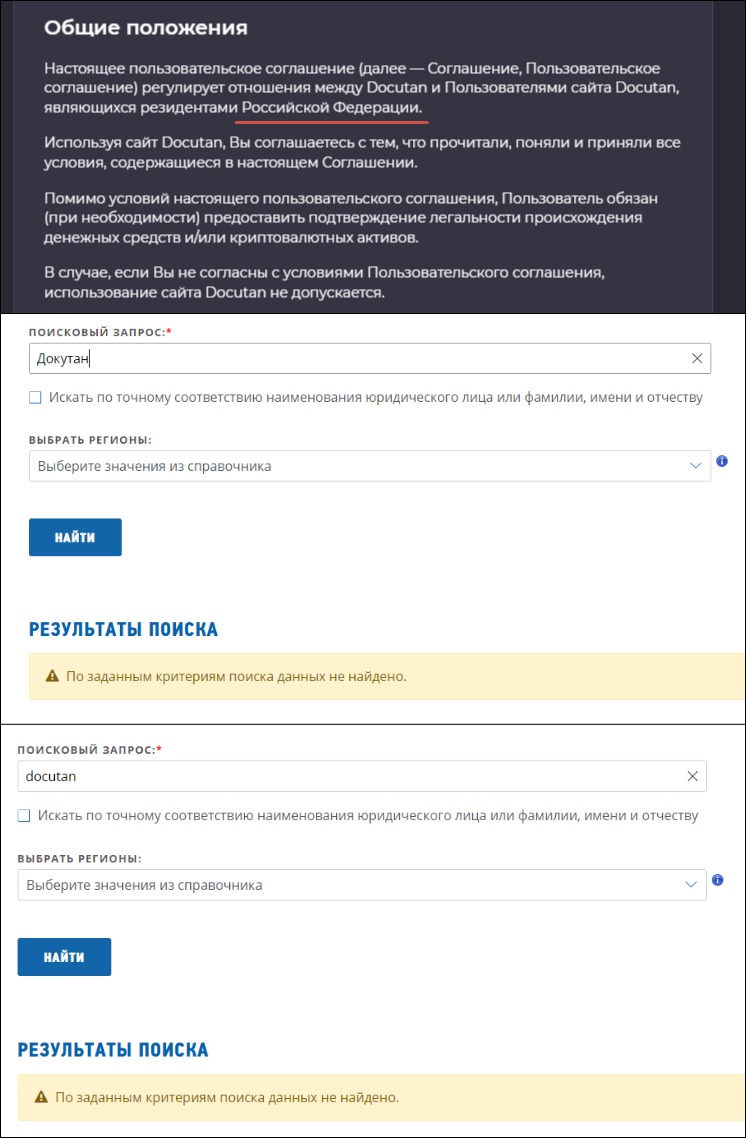 Общие положения

Настоящее пользовательское соглашение (далее — Соглашение, Пользовательское соглашение) регулирует отношения между Docutan и Пользователями сайта Docutan, являющихся резидентами Российской Федерации.

Используя сайт Docutan, Вы соглашаетесь с тем, что прочитали, поняли и приняли все условия, содержащиеся в настоящем Соглашении.

Помимо условий настоящего пользовательского соглашения, Пользователь обязан (при необходимости) предоставить подтверждение легальности происхождения денежных средств и/или криптовалютных активов.

В случае, если Вы не согласны с условиями Пользовательского соглашения, использование сайта Docutan не допускается.

ПОИСКОВЫЙ ЗАПРОС:*

Докутан

Искать по точному соответствию наименования юридического лица или фамилии, имени и отчеству

ВЫБРАТЬ РЕГИОНЫ:

Выберите значения из справочника

НАЙТИ

РЕЗУЛЬТАТЫ ПОИСКА

По заданным критериям поиска данных не найдено.

ПОИСКОВЫЙ ЗАПРОС:*

docutan

Искать по точному соответствию наименования юридического лица или фамилии, имени и отчеству

ВЫБРАТЬ РЕГИОНЫ:

Выберите значения из справочника

НАЙТИ

РЕЗУЛЬТАТЫ ПОИСКА

По заданным критериям поиска данных не найдено.